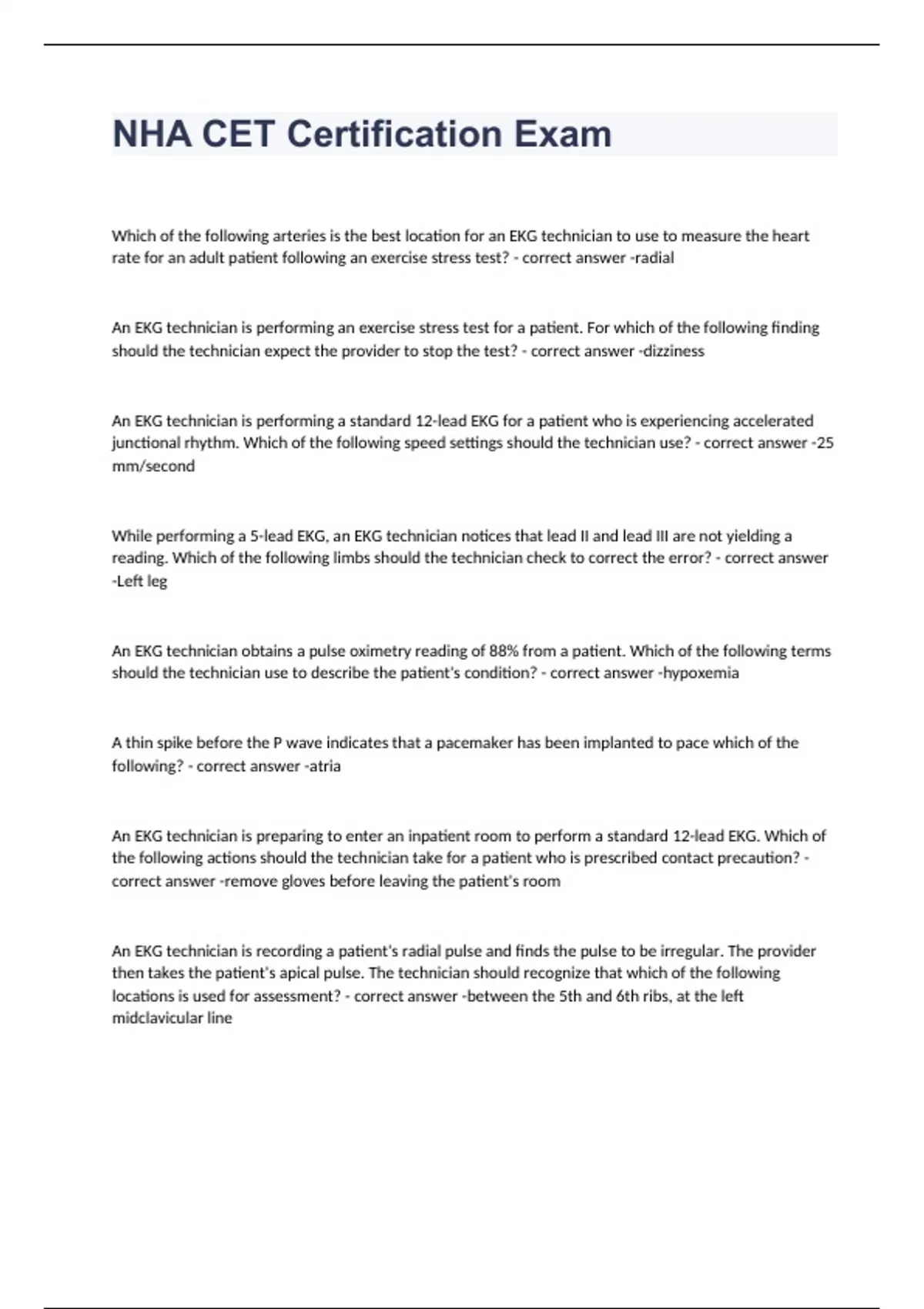 NHA CET Certification Exam

Which of the following arteries is the best location for an EKG technician to use to measure the heart rate for an adult patient following an exercise stress test? - correct answer -radial

An EKG technician is performing an exercise stress test for a patient. For which of the following finding should the technician expect the provider to stop the test? - correct answer -dizziness

An EKG technician is performing a standard 12-lead EKG for a patient who is experiencing accelerated junctional rhythm. Which of the following speed settings should the technician use? - correct answer -25 mm/second

While performing a 5-lead EKG, an EKG technician notices that lead II and lead III are not yielding a reading. Which of the following limbs should the technician check to correct the error? - correct answer -Left leg

An EKG technician obtains a pulse oximetry reading of 88% from a patient. Which of the following terms should the technician use to describe the patient's condition? - correct answer -hypoxemia

A thin spike before the P wave indicates that a pacemaker has been implanted to pace which of the following? - correct answer -atria

An EKG technician is preparing to enter an inpatient room to perform a standard 12-lead EKG. Which of the following actions should the technician take for a patient who is prescribed contact precaution? - correct answer -remove gloves before leaving the patient's room

An EKG technician is recording a patient's radial pulse and finds the pulse to be irregular. The provider then takes the patient's apical pulse. The technician should recognize that which of the following locations is used for assessment? - correct answer -between the 5th and 6th ribs, at the left midclavicular line